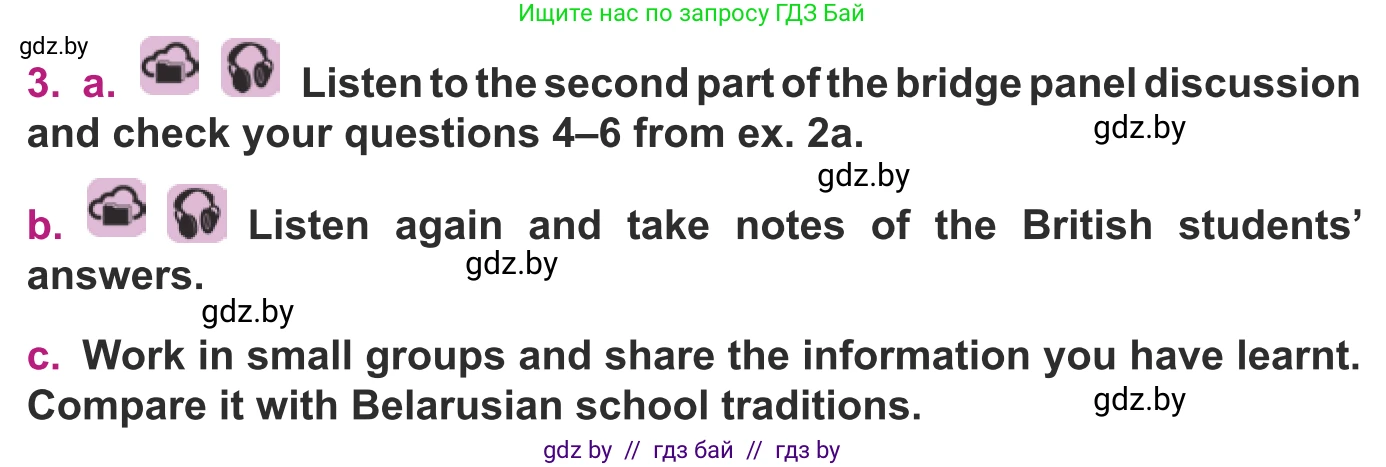 Ищите нас по запросу ГДЗ Бай

gdz.by

3. a. Listen to the second part of the bridge panel discussion and check your questions 4–6 from ex. 2a.

gdz.by

gdz.by

b. Listen again and take notes of the British students' answers.

gdz.by

gdz.by

c. Work in small groups and share the information you have learnt. Compare it with Belarusian school traditions.

gdz.by

gdz by // гдз бай // гдз by